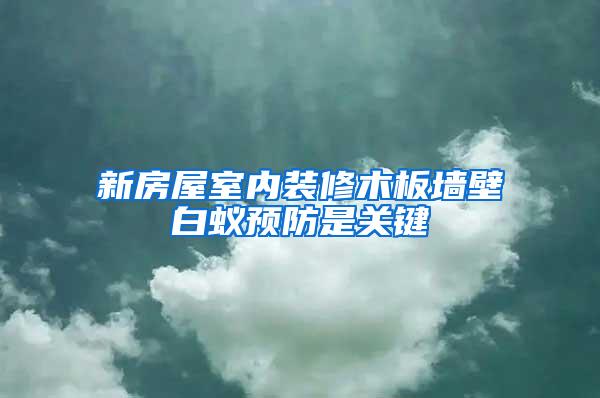 新房屋室内装修木板墙壁白蚁预防是关键